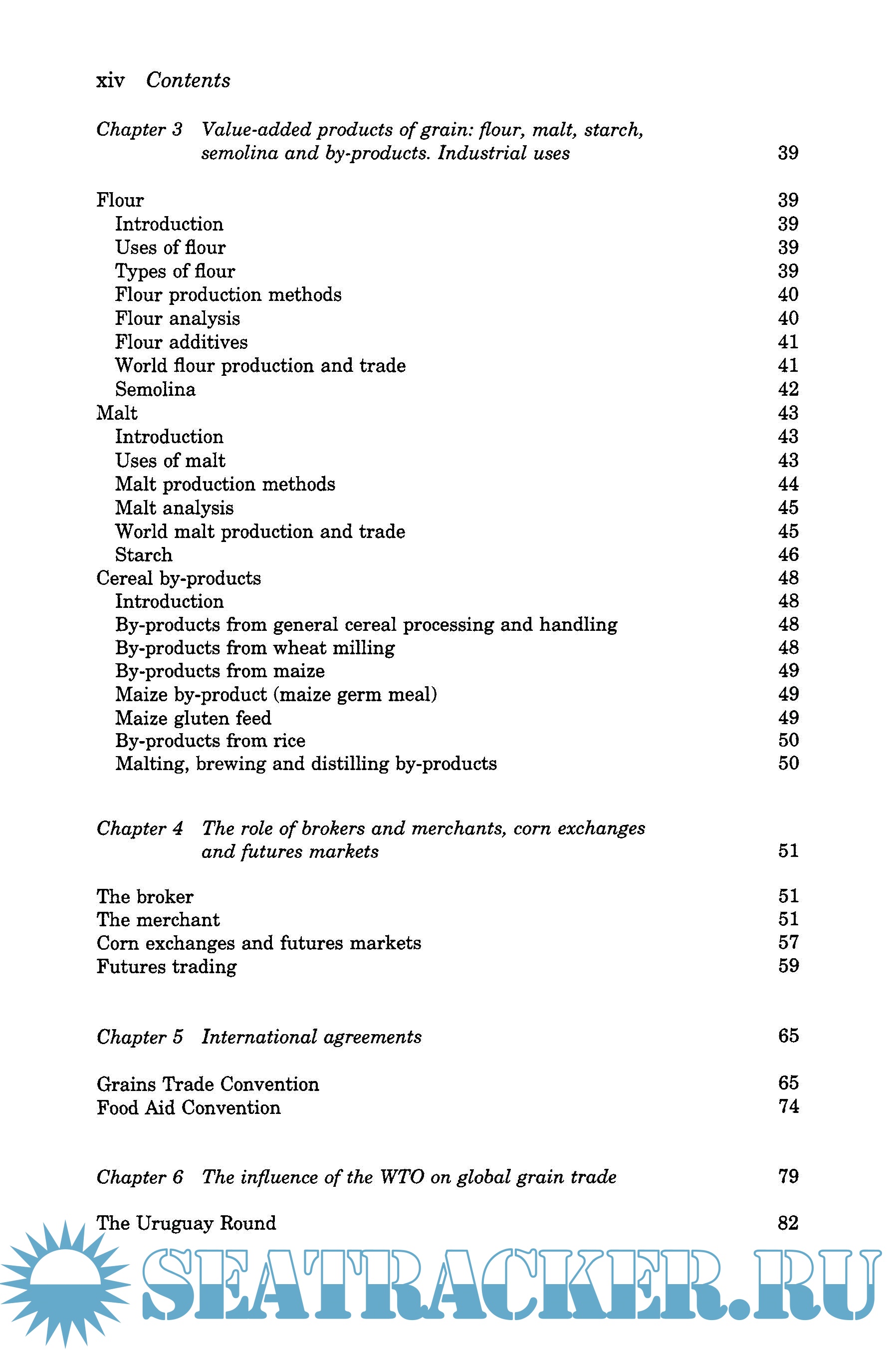 xiv Contents

Chapter 3 Value-added products of grain: flour, malt, starch, semolina and by-products. Industrial uses 39

Flour 39
Introduction 39
Uses of flour 39
Types of flour 39
Flour production methods 40
Flour analysis 40
Flour additives 41
World flour production and trade 41
Semolina 42
Malt 43
Introduction 43
Uses of malt 43
Malt production methods 44
Malt analysis 45
World malt production and trade 45
Starch 46
Cereal by-products 48
Introduction 48
By-products from general cereal processing and handling 48
By-products from wheat milling 48
By-products from maize 49
Maize by-product (maize germ meal) 49
Maize gluten feed 49
By-products from rice 50
Malting, brewing and distilling by-products 50

Chapter 4 The role of brokers and merchants, corn exchanges and futures markets 51

The broker 51
The merchant 51
Corn exchanges and futures markets 57
Futures trading 59

Chapter 5 International agreements 65

Grains Trade Convention 65
Food Aid Convention 74

Chapter 6 The influence of the WTO on global grain trade 79

The Uruguay Round 82

SEATRACKER.RU